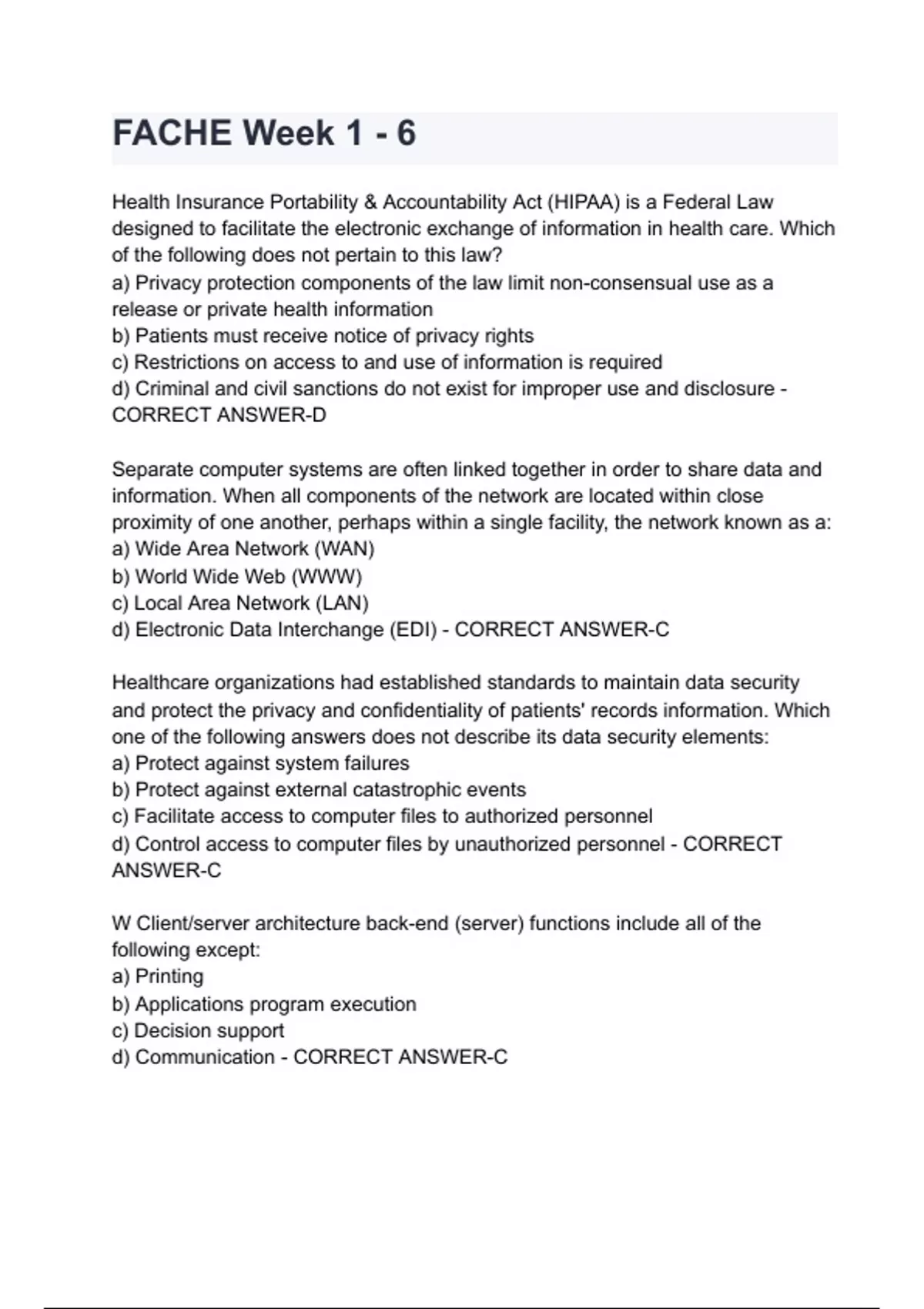 FACHE Week 1 - 6

Health Insurance Portability & Accountability Act (HIPAA) is a Federal Law designed to facilitate the electronic exchange of information in health care. Which of the following does not pertain to this law?
a) Privacy protection components of the law limit non-consensual use as a release or private health information
b) Patients must receive notice of privacy rights
c) Restrictions on access to and use of information is required
d) Criminal and civil sanctions do not exist for improper use and disclosure - CORRECT ANSWER-D

Separate computer systems are often linked together in order to share data and information. When all components of the network are located within close proximity of one another, perhaps within a single facility, the network known as a:
a) Wide Area Network (WAN)
b) World Wide Web (WWW)
c) Local Area Network (LAN)
d) Electronic Data Interchange (EDI) - CORRECT ANSWER-C

Healthcare organizations had established standards to maintain data security and protect the privacy and confidentiality of patients' records information. Which one of the following answers does not describe its data security elements:
a) Protect against system failures
b) Protect against external catastrophic events
c) Facilitate access to computer files to authorized personnel
d) Control access to computer files by unauthorized personnel - CORRECT ANSWER-C

W Client/server architecture back-end (server) functions include all of the following except:
a) Printing
b) Applications program execution
c) Decision support
d) Communication - CORRECT ANSWER-C